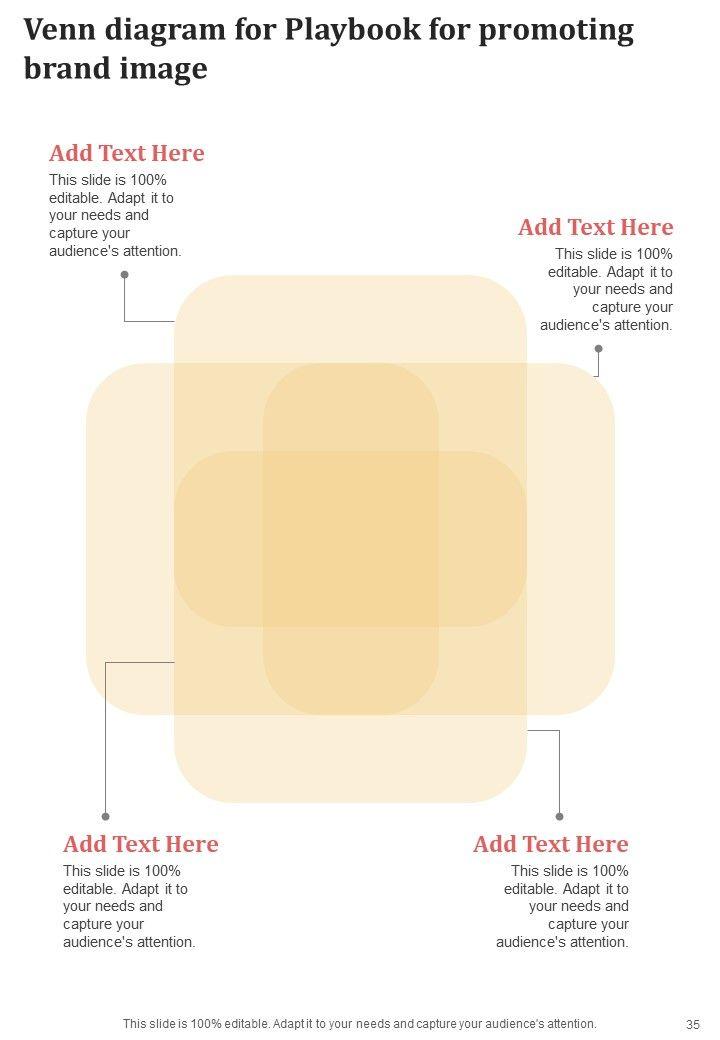 Venn diagram for Playbook for promoting brand image

Add Text Here
This slide is 100% editable. Adapt it to your needs and capture your audience's attention.

Add Text Here
This slide is 100% editable. Adapt it to your needs and capture your audience's attention.

Add Text Here
This slide is 100% editable. Adapt it to your needs and capture your audience's attention.

Add Text Here
This slide is 100% editable. Adapt it to your needs and capture your audience's attention.

This slide is 100% editable. Adapt it to your needs and capture your audience's attention.

35